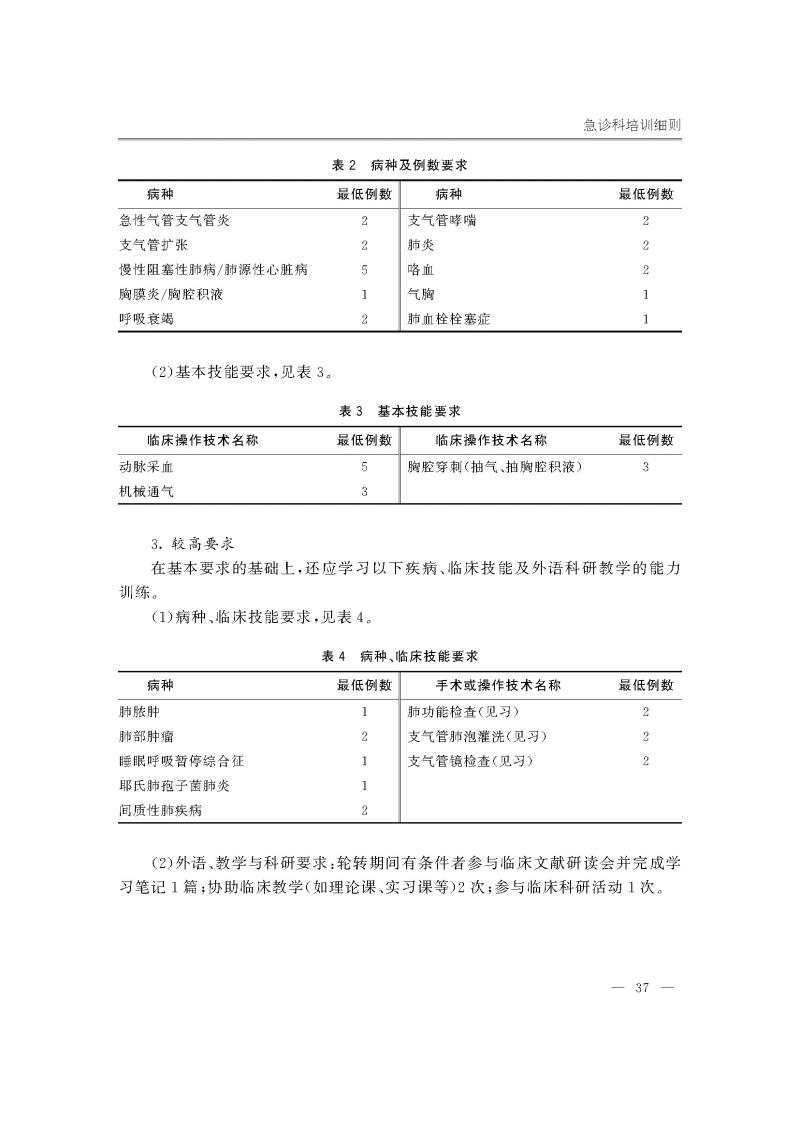 急诊科培训细则

表 2　病种及例数要求

| 病种 | 最低例数 | 病种 | 最低例数 |
|---|---|---|---|
| 急性气管支气管炎 | 2 | 支气管哮喘 | 2 |
| 支气管扩张 | 2 | 肺炎 | 2 |
| 慢性阻塞性肺病/肺源性心脏病 | 5 | 咯血 | 2 |
| 胸膜炎/胸腔积液 | 1 | 气胸 | 1 |
| 呼吸衰竭 | 2 | 肺血栓栓塞症 | 1 |

(2)基本技能要求,见表 3。

表 3　基本技能要求

| 临床操作技术名称 | 最低例数 | 临床操作技术名称 | 最低例数 |
|---|---|---|---|
| 动脉采血 | 5 | 胸腔穿刺(抽气、抽胸腔积液) | 3 |
| 机械通气 | 3 | | |

3. 较高要求

在基本要求的基础上,还应学习以下疾病、临床技能及外语科研教学的能力训练。

(1)病种、临床技能要求,见表 4。

表 4　病种、临床技能要求

| 病种 | 最低例数 | 手术或操作技术名称 | 最低例数 |
|---|---|---|---|
| 肺脓肿 | 1 | 肺功能检查(见习) | 2 |
| 肺部肿瘤 | 2 | 支气管肺泡灌洗(见习) | 2 |
| 睡眠呼吸暂停综合征 | 1 | 支气管镜检查(见习) | 2 |
| 耶氏肺孢子菌肺炎 | 1 | | |
| 间质性肺疾病 | 2 | | |

(2)外语、教学与科研要求:轮转期间有条件者参与临床文献研读会并完成学习笔记 1 篇;协助临床教学(如理论课、实习课等)2 次;参与临床科研活动 1 次。

— 37 —